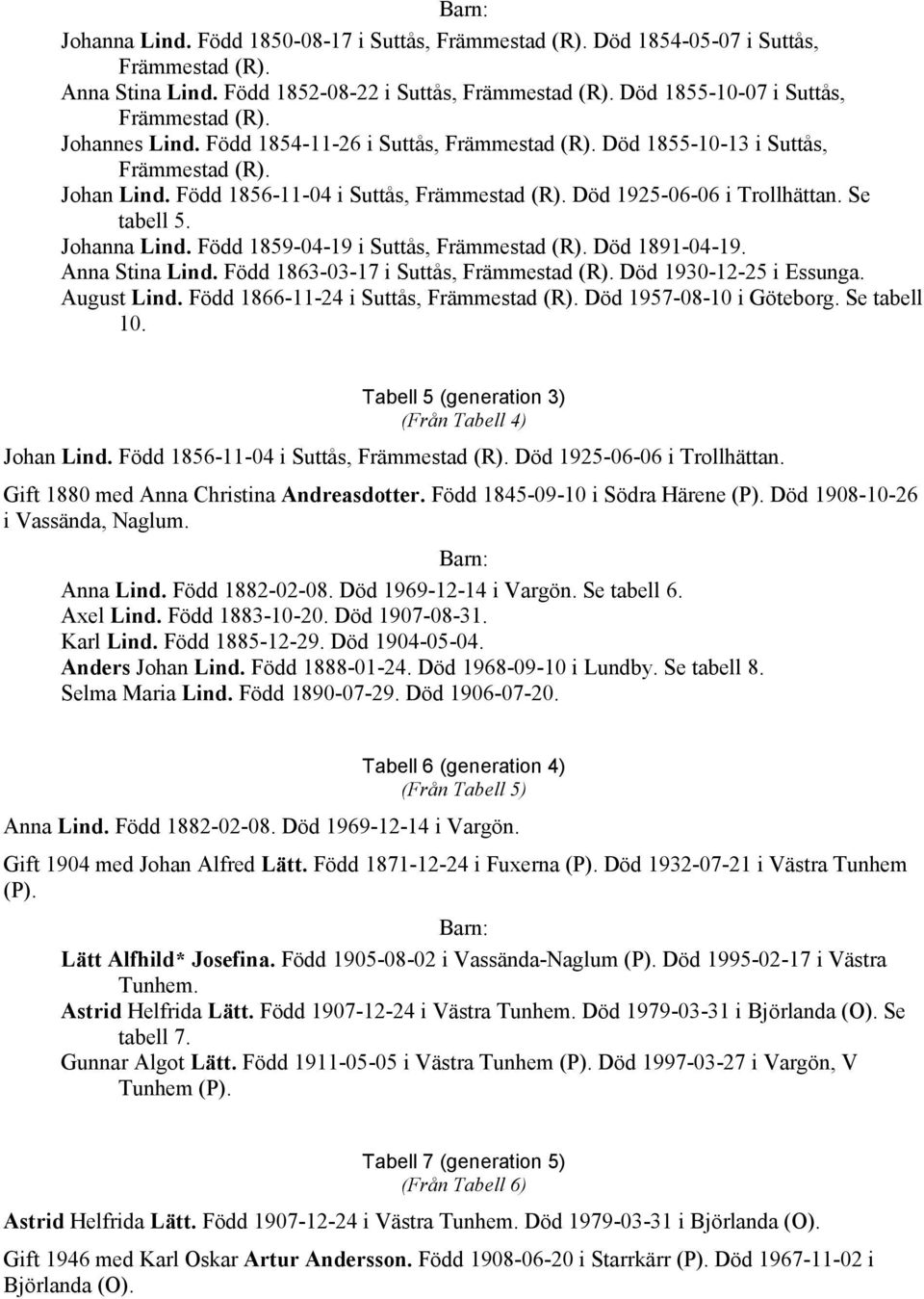 Barn:

Johanna Lind. Född 1850-08-17 i Suttås, Främmestad (R). Död 1854-05-07 i Suttås, Främmestad (R).
Anna Stina Lind. Född 1852-08-22 i Suttås, Främmestad (R). Död 1855-10-07 i Suttås, Främmestad (R).
Johannes Lind. Född 1854-11-26 i Suttås, Främmestad (R). Död 1855-10-13 i Suttås, Främmestad (R).
Johan Lind. Född 1856-11-04 i Suttås, Främmestad (R). Död 1925-06-06 i Trollhättan. Se tabell 5.
Johanna Lind. Född 1859-04-19 i Suttås, Främmestad (R). Död 1891-04-19.
Anna Stina Lind. Född 1863-03-17 i Suttås, Främmestad (R). Död 1930-12-25 i Essunga.
August Lind. Född 1866-11-24 i Suttås, Främmestad (R). Död 1957-08-10 i Göteborg. Se tabell 10.

Tabell 5 (generation 3)
(Från Tabell 4)

Johan Lind. Född 1856-11-04 i Suttås, Främmestad (R). Död 1925-06-06 i Trollhättan.

Gift 1880 med Anna Christina Andreasdotter. Född 1845-09-10 i Södra Härene (P). Död 1908-10-26 i Vassända, Naglum.

Barn:

Anna Lind. Född 1882-02-08. Död 1969-12-14 i Vargön. Se tabell 6.
Axel Lind. Född 1883-10-20. Död 1907-08-31.
Karl Lind. Född 1885-12-29. Död 1904-05-04.
Anders Johan Lind. Född 1888-01-24. Död 1968-09-10 i Lundby. Se tabell 8.
Selma Maria Lind. Född 1890-07-29. Död 1906-07-20.

Tabell 6 (generation 4)
(Från Tabell 5)

Anna Lind. Född 1882-02-08. Död 1969-12-14 i Vargön.

Gift 1904 med Johan Alfred Lätt. Född 1871-12-24 i Fuxerna (P). Död 1932-07-21 i Västra Tunhem (P).

Barn:

Lätt Alfhild* Josefina. Född 1905-08-02 i Vassända-Naglum (P). Död 1995-02-17 i Västra Tunhem.
Astrid Helfrida Lätt. Född 1907-12-24 i Västra Tunhem. Död 1979-03-31 i Björlanda (O). Se tabell 7.
Gunnar Algot Lätt. Född 1911-05-05 i Västra Tunhem (P). Död 1997-03-27 i Vargön, V Tunhem (P).

Tabell 7 (generation 5)
(Från Tabell 6)

Astrid Helfrida Lätt. Född 1907-12-24 i Västra Tunhem. Död 1979-03-31 i Björlanda (O).

Gift 1946 med Karl Oskar Artur Andersson. Född 1908-06-20 i Starrkärr (P). Död 1967-11-02 i Björlanda (O).